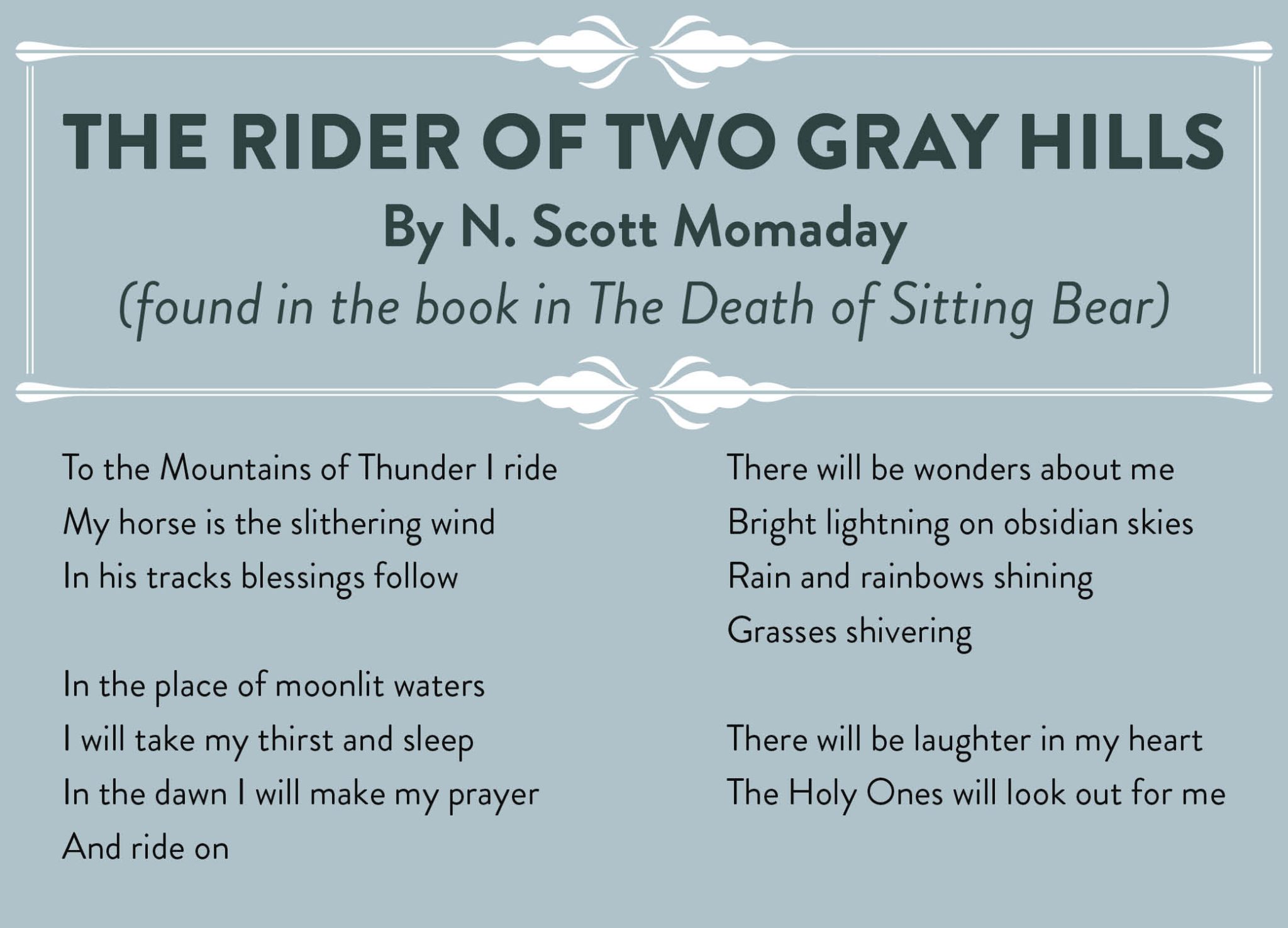 THE RIDER OF TWO GRAY HILLS
By N. Scott Momaday
(found in the book in The Death of Sitting Bear)

To the Mountains of Thunder I ride
My horse is the slithering wind
In his tracks blessings follow

In the place of moonlit waters
I will take my thirst and sleep
In the dawn I will make my prayer
And ride on

There will be wonders about me
Bright lightning on obsidian skies
Rain and rainbows shining
Grasses shivering

There will be laughter in my heart
The Holy Ones will look out for me